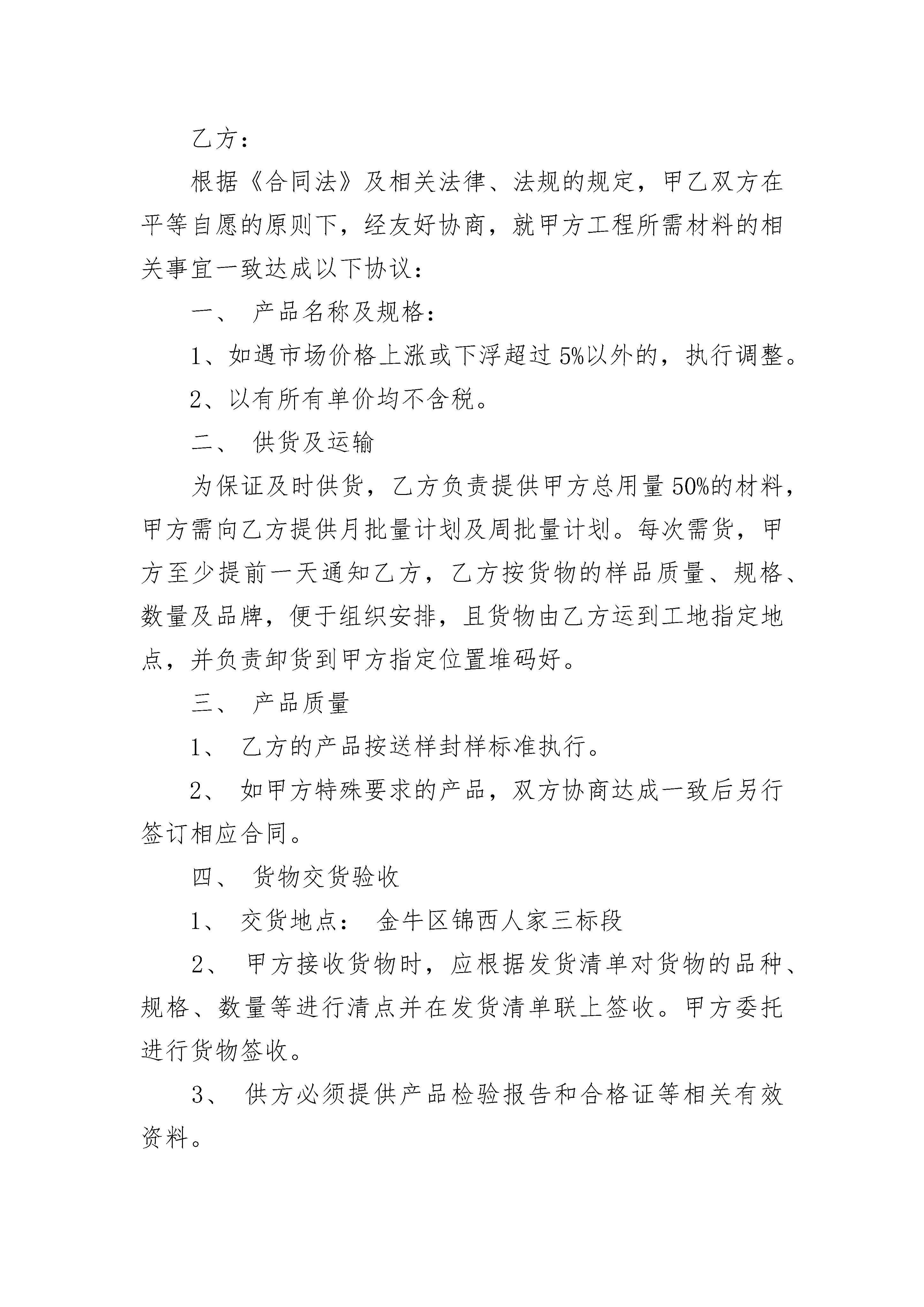 乙方：

根据《合同法》及相关法律、法规的规定，甲乙双方在平等自愿的原则下，经友好协商，就甲方工程所需材料的相关事宜一致达成以下协议：

一、 产品名称及规格：

1、如遇市场价格上涨或下浮超过 5%以外的，执行调整。

2、以有所有单价均不含税。

二、 供货及运输

为保证及时供货，乙方负责提供甲方总用量 50%的材料，甲方需向乙方提供月批量计划及周批量计划。每次需货，甲方至少提前一天通知乙方，乙方按货物的样品质量、规格、数量及品牌，便于组织安排，且货物由乙方运到工地指定地点，并负责卸货到甲方指定位置堆码好。

三、 产品质量

1、 乙方的产品按送样封样标准执行。

2、 如甲方特殊要求的产品，双方协商达成一致后另行签订相应合同。

四、 货物交货验收

1、 交货地点： 金牛区锦西人家三标段

2、 甲方接收货物时，应根据发货清单对货物的品种、规格、数量等进行清点并在发货清单联上签收。甲方委托进行货物签收。

3、 供方必须提供产品检验报告和合格证等相关有效资料。